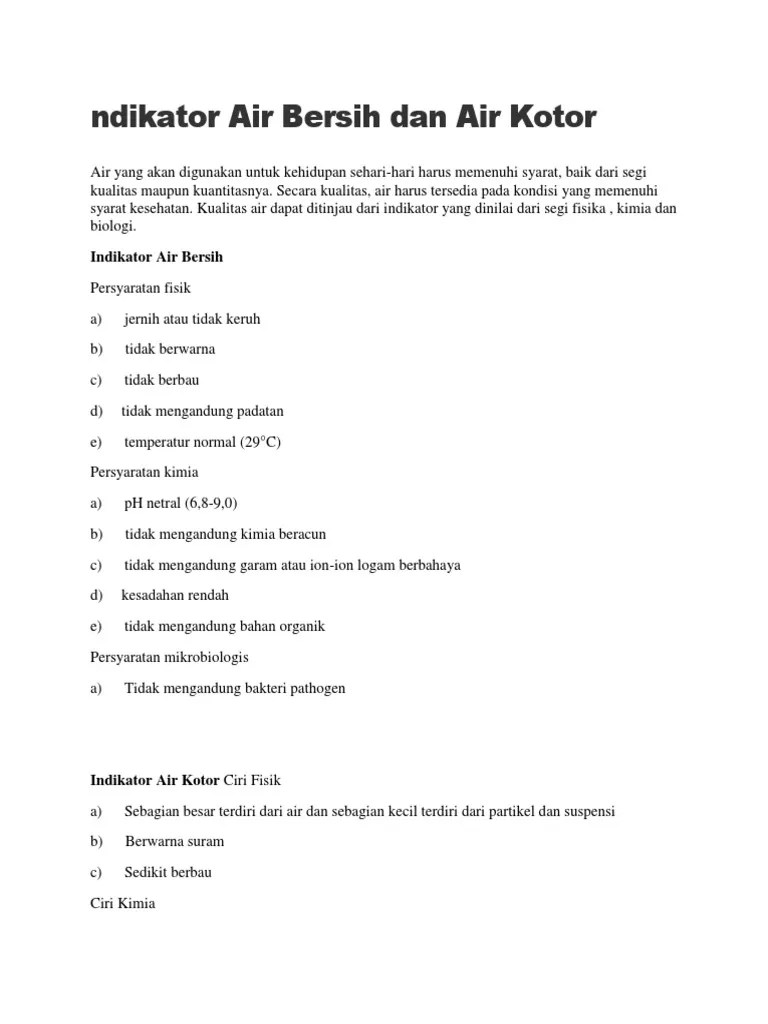 ndikator Air Bersih dan Air Kotor

Air yang akan digunakan untuk kehidupan sehari-hari harus memenuhi syarat, baik dari segi kualitas maupun kuantitasnya. Secara kualitas, air harus tersedia pada kondisi yang memenuhi syarat kesehatan. Kualitas air dapat ditinjau dari indikator yang dinilai dari segi fisika , kimia dan biologi.

Indikator Air Bersih

Persyaratan fisik

a) jernih atau tidak keruh

b) tidak berwarna

c) tidak berbau

d) tidak mengandung padatan

e) temperatur normal (29°C)

Persyaratan kimia

a) pH netral (6,8-9,0)

b) tidak mengandung kimia beracun

c) tidak mengandung garam atau ion-ion logam berbahaya

d) kesadahan rendah

e) tidak mengandung bahan organik

Persyaratan mikrobiologis

a) Tidak mengandung bakteri pathogen

Indikator Air Kotor Ciri Fisik

a) Sebagian besar terdiri dari air dan sebagian kecil terdiri dari partikel dan suspensi

b) Berwarna suram

c) Sedikit berbau

Ciri Kimia